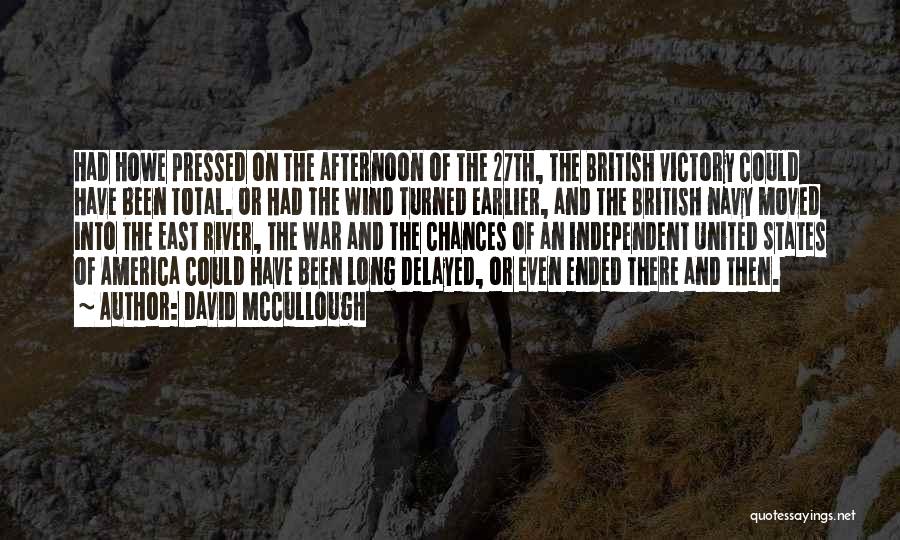 HAD HOWE PRESSED ON THE AFTERNOON OF THE 27TH, THE BRITISH VICTORY COULD HAVE BEEN TOTAL. OR HAD THE WIND TURNED EARLIER, AND THE BRITISH NAVY MOVED INTO THE EAST RIVER, THE WAR AND THE CHANCES OF AN INDEPENDENT UNITED STATES OF AMERICA COULD HAVE BEEN LONG DELAYED, OR EVEN ENDED THERE AND THEN.

~ AUTHOR: DAVID MCCULLOUGH

quotessayings.net